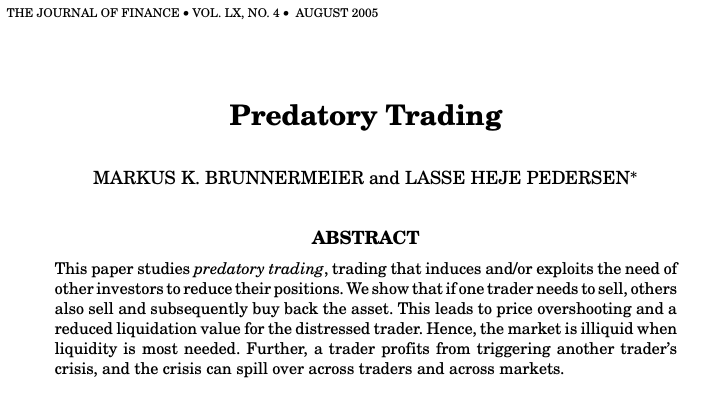 THE JOURNAL OF FINANCE • VOL. LX, NO. 4 • AUGUST 2005

Predatory Trading

MARKUS K. BRUNNERMEIER and LASSE HEJE PEDERSEN*

ABSTRACT

This paper studies predatory trading, trading that induces and/or exploits the need of other investors to reduce their positions. We show that if one trader needs to sell, others also sell and subsequently buy back the asset. This leads to price overshooting and a reduced liquidation value for the distressed trader. Hence, the market is illiquid when liquidity is most needed. Further, a trader profits from triggering another trader's crisis, and the crisis can spill over across traders and across markets.